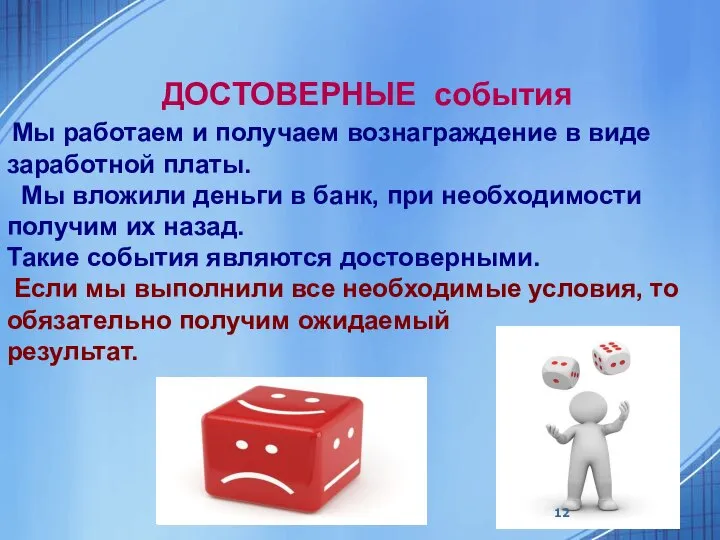 ДОСТОВЕРНЫЕ события

Мы работаем и получаем вознаграждение в виде заработной платы.

Мы вложили деньги в банк, при необходимости получим их назад.

Такие события являются достоверными.

Если мы выполнили все необходимые условия, то обязательно получим ожидаемый результат.

12